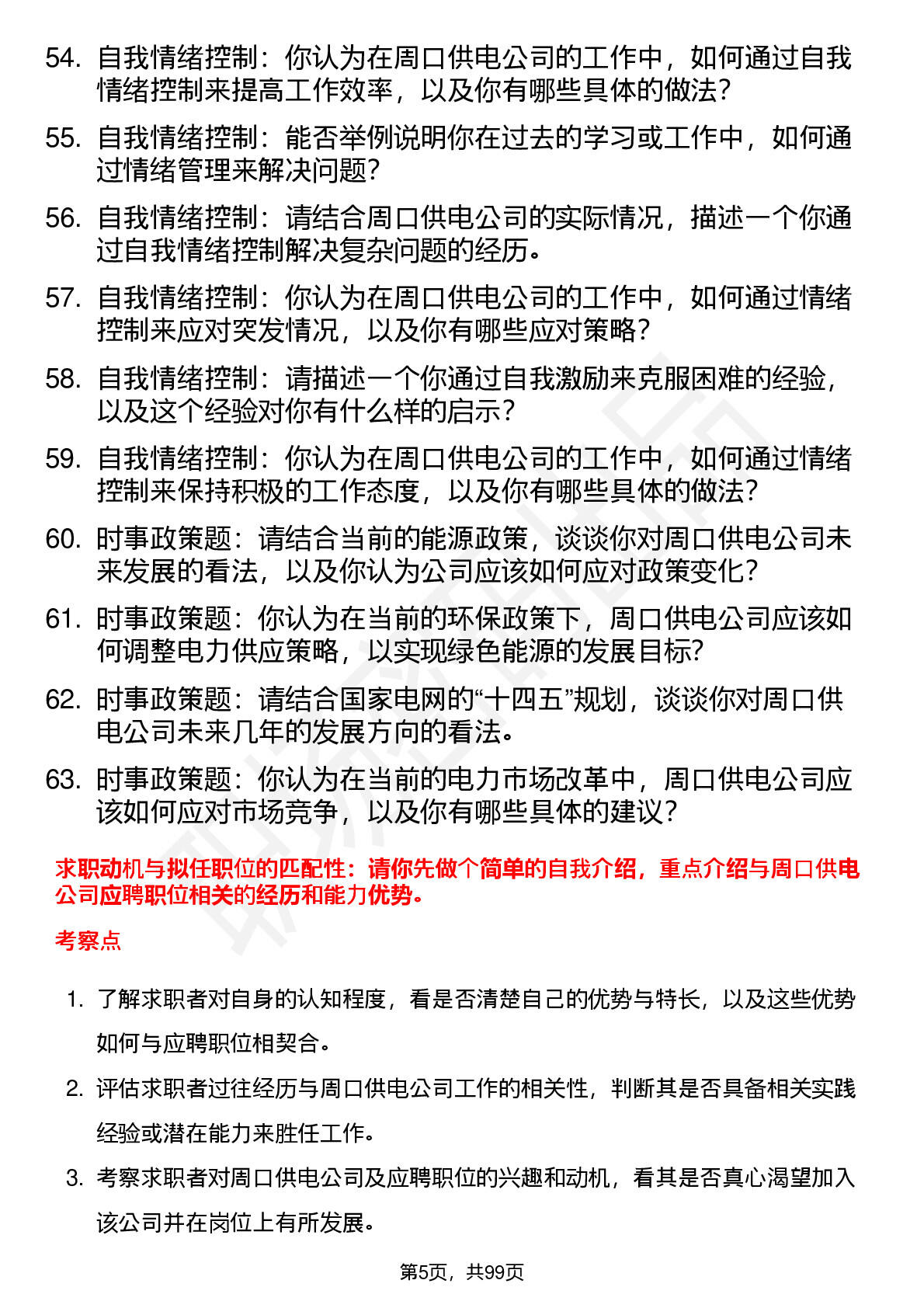 54. 自我情绪控制：你认为在周口供电公司的工作中，如何通过自我情绪控制来提高工作效率，以及你有哪些具体的做法？

55. 自我情绪控制：能否举例说明你在过去的学习或工作中，如何通过情绪管理来解决问题？

56. 自我情绪控制：请结合周口供电公司的实际情况，描述一个你通过自我情绪控制解决复杂问题的经历。

57. 自我情绪控制：你认为在周口供电公司的工作中，如何通过情绪控制来应对突发情况，以及你有哪些应对策略？

58. 自我情绪控制：请描述一个你通过自我激励来克服困难的经验，以及这个经验对你有什么样的启示？

59. 自我情绪控制：你认为在周口供电公司的工作中，如何通过情绪控制来保持积极的工作态度，以及你有哪些具体的做法？

60. 时事政策题：请结合当前的能源政策，谈谈你对周口供电公司未来发展的看法，以及你认为公司应该如何应对政策变化？

61. 时事政策题：你认为在当前的环保政策下，周口供电公司应该如何调整电力供应策略，以实现绿色能源的发展目标？

62. 时事政策题：请结合国家电网的“十四五”规划，谈谈你对周口供电公司未来几年的发展方向的看法。

63. 时事政策题：你认为在当前的电力市场改革中，周口供电公司应该如何应对市场竞争，以及你有哪些具体的建议？

求职动机与拟任职位的匹配性：请你先做个简单的自我介绍，重点介绍与周口供电公司应聘职位相关的经历和能力优势。

考察点

1. 了解求职者对自身的认知程度，看是否清楚自己的优势与特长，以及这些优势如何与应聘职位相契合。

2. 评估求职者过往经历与周口供电公司工作的相关性，判断其是否具备相关实践经验或潜在能力来胜任工作。

3. 考察求职者对周口供电公司及应聘职位的兴趣和动机，看其是否真心渴望加入该公司并在岗位上有所发展。

第5页，共99页